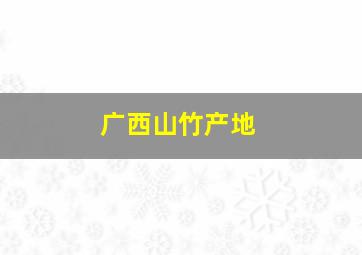 广西山竹产地